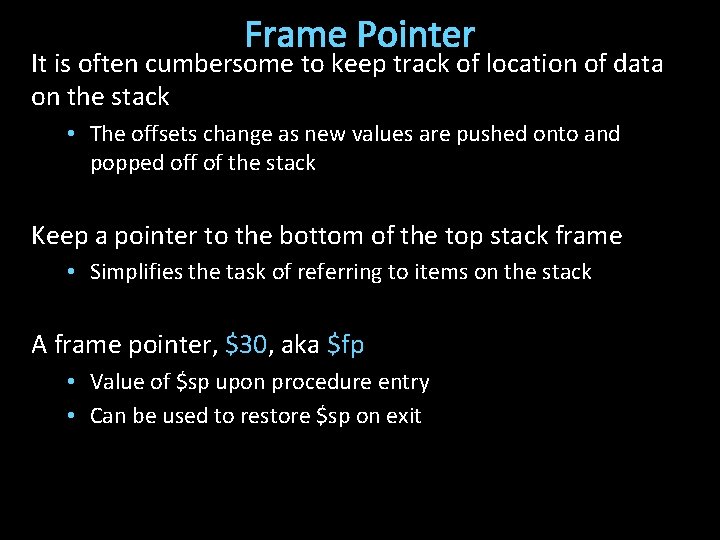 Frame Pointer

It is often cumbersome to keep track of location of data on the stack

• The offsets change as new values are pushed onto and popped off of the stack

Keep a pointer to the bottom of the top stack frame

• Simplifies the task of referring to items on the stack

A frame pointer, $30, aka $fp

• Value of $sp upon procedure entry
• Can be used to restore $sp on exit